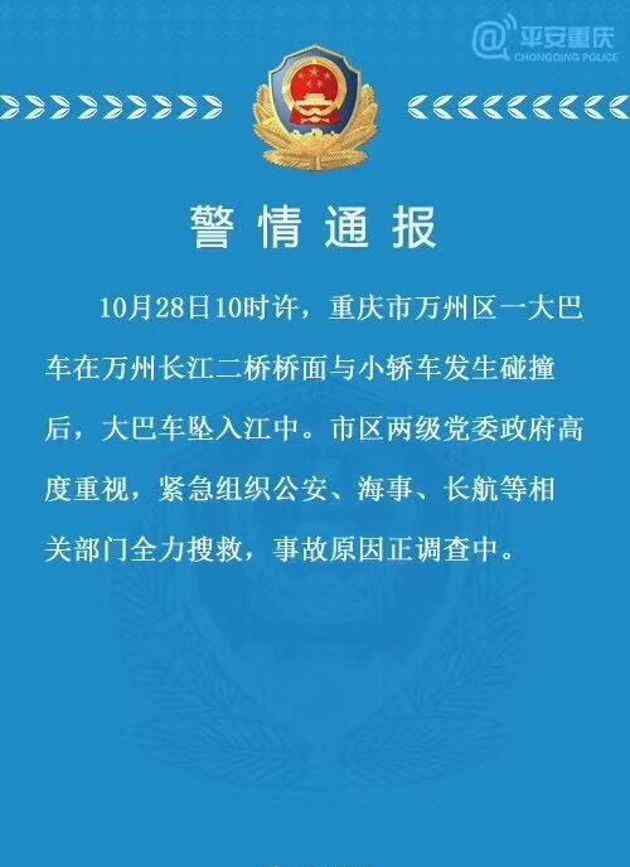 @平安重庆
CHONGQING POLICE

警情通报

10月28日10时许，重庆市万州区一大巴车在万州长江二桥桥面与小轿车发生碰撞后，大巴车坠入江中。市区两级党委政府高度重视，紧急组织公安、海事、长航等相关部门全力搜救，事故原因正调查中。